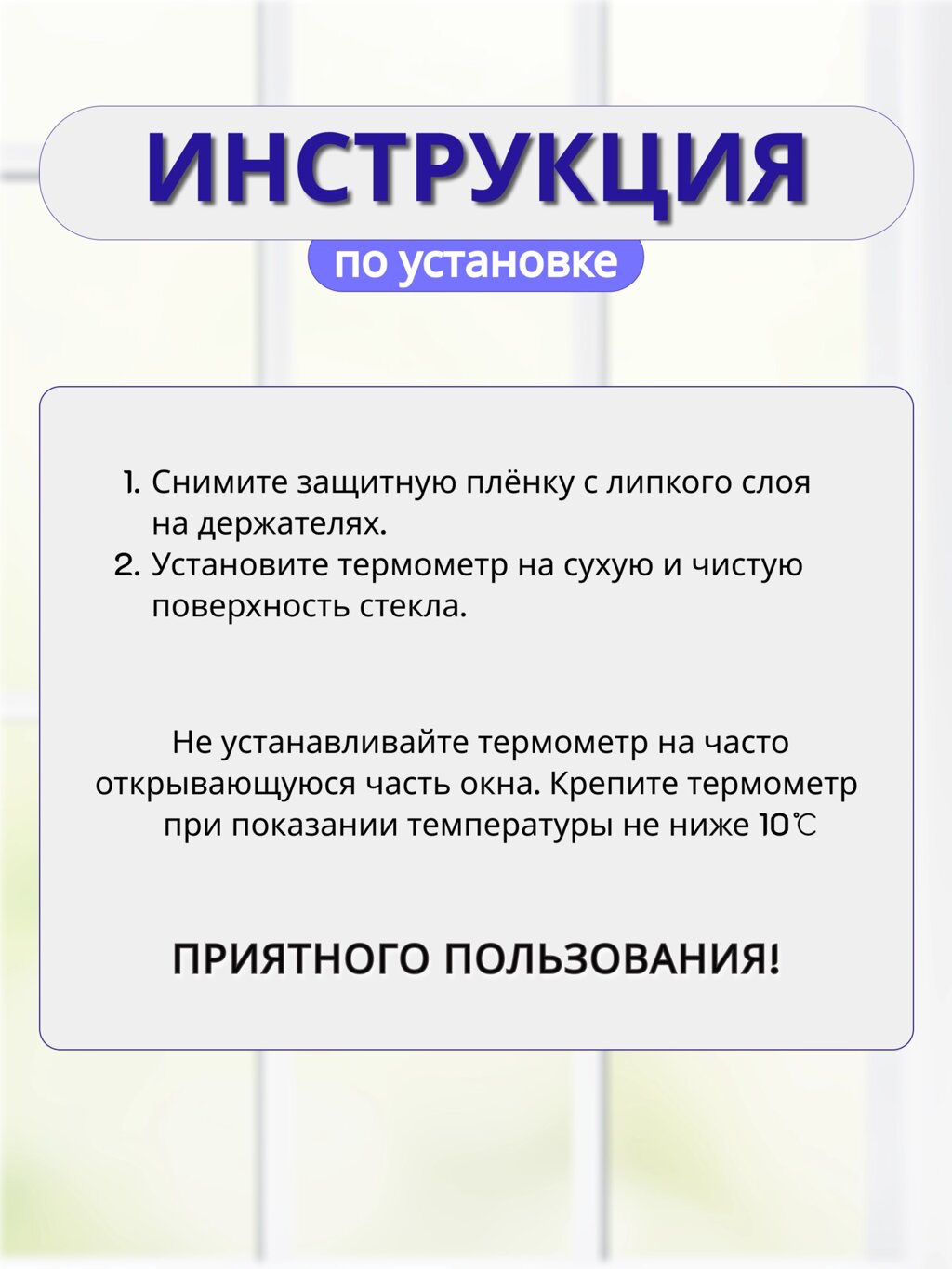 ИНСТРУКЦИЯ

по установке

1. Снимите защитную плёнку с липкого слоя на держателях.
2. Установите термометр на сухую и чистую поверхность стекла.

Не устанавливайте термометр на часто открывающуюся часть окна. Крепите термометр при показании температуры не ниже 10℃

ПРИЯТНОГО ПОЛЬЗОВАНИЯ!